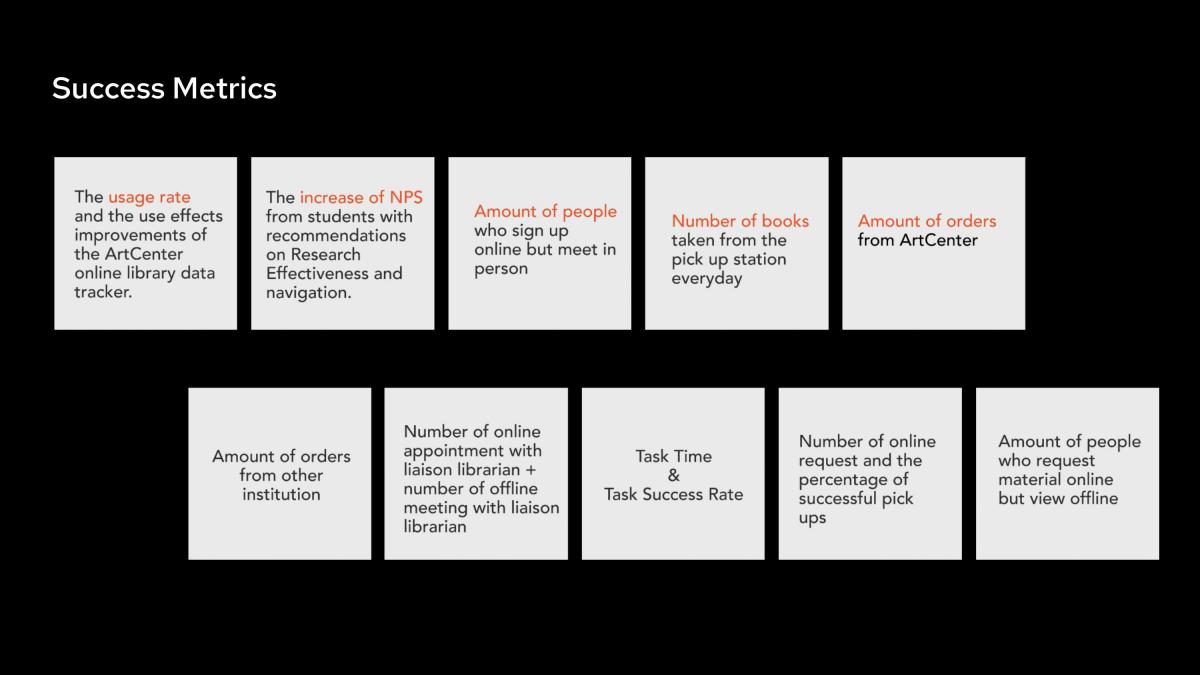 Success Metrics

The usage rate and the use effects improvements of the ArtCenter online library data tracker.

The increase of NPS from students with recommendations on Research Effectiveness and navigation.

Amount of people who sign up online but meet in person

Number of books taken from the pick up station everyday

Amount of orders from ArtCenter

Amount of orders from other institution

Number of online appointment with liaison librarian + number of offline meeting with liaison librarian

Task Time
&
Task Success Rate

Number of online request and the percentage of successful pick ups

Amount of people who request material online but view offline